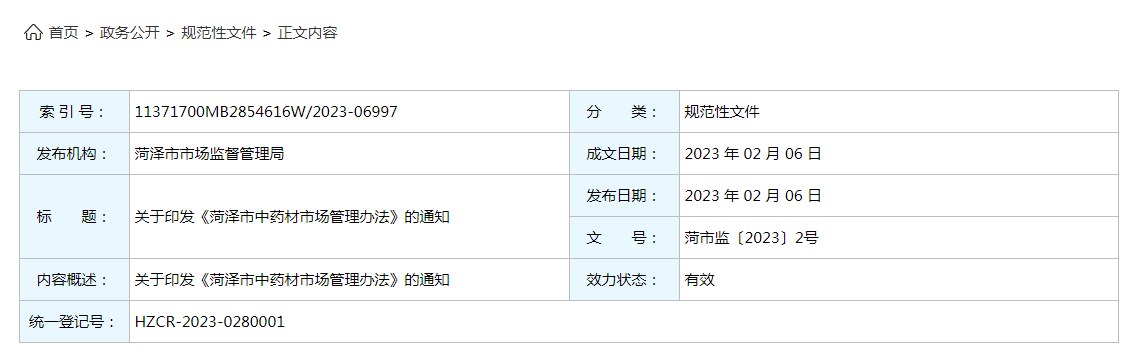 首页 > 政务公开 > 规范性文件 > 正文内容

| 索 引 号： | 11371700MB2854616W/2023-06997 | 分　　类： | 规范性文件 |
|---|---|---|---|
| 发布机构： | 菏泽市市场监督管理局 | 成文日期： | 2023 年 02 月 06 日 |
| 标　　题： | 关于印发《菏泽市中药材市场管理办法》的通知 | 发布日期： | 2023 年 02 月 06 日 |
| | | 文　　号： | 菏市监〔2023〕2号 |
| 内容概述： | 关于印发《菏泽市中药材市场管理办法》的通知 | 效力状态： | 有效 |
| 统一登记号： | HZCR-2023-0280001 | | |